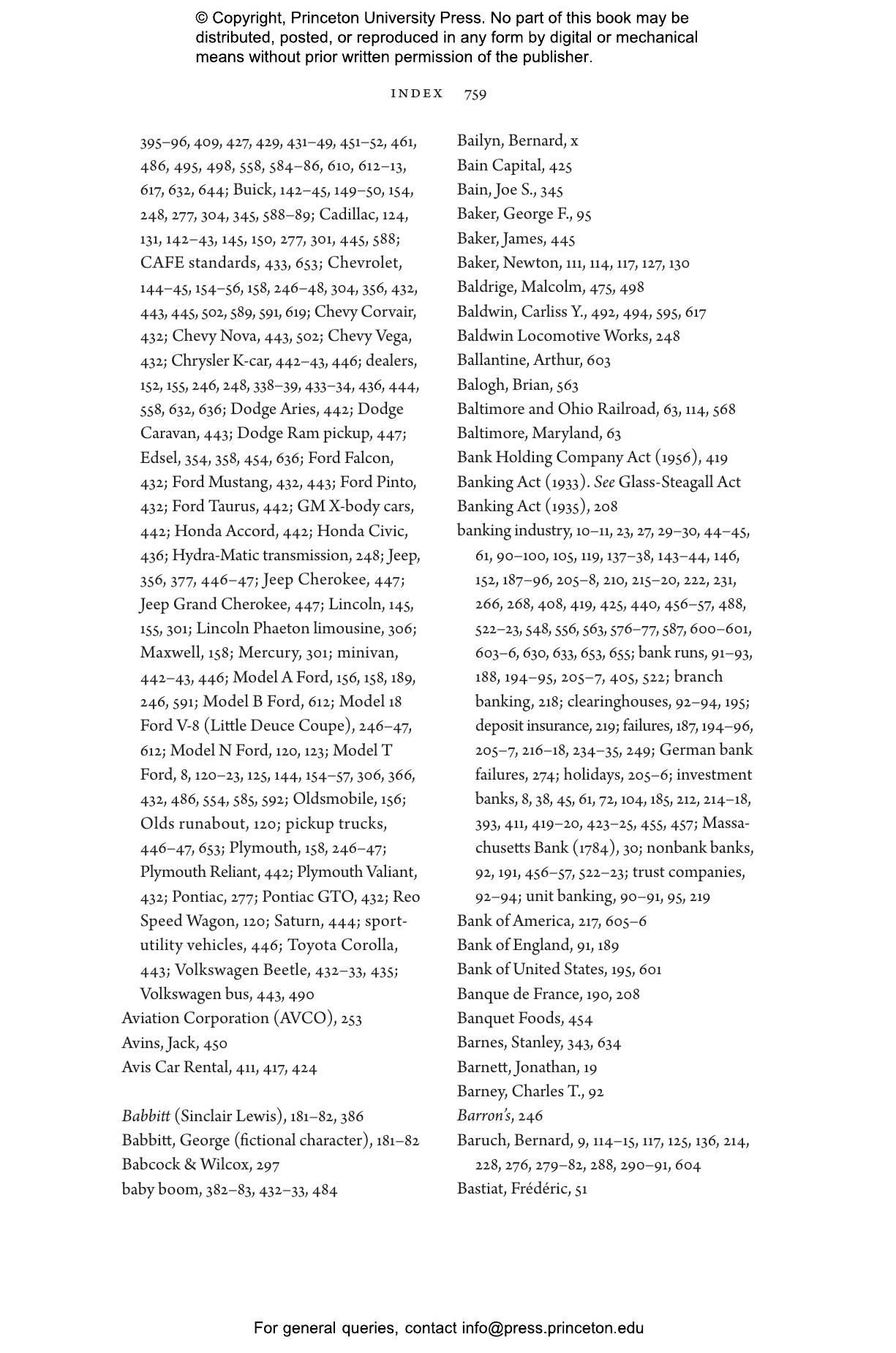 © Copyright, Princeton University Press. No part of this book may be distributed, posted, or reproduced in any form by digital or mechanical means without prior written permission of the publisher.

INDEX 759

395–96, 409, 427, 429, 431–49, 451–52, 461, 486, 495, 498, 558, 584–86, 610, 612–13, 617, 632, 644; Buick, 142–45, 149–50, 154, 248, 277, 304, 345, 588–89; Cadillac, 124, 131, 142–43, 145, 150, 277, 301, 445, 588; CAFE standards, 433, 653; Chevrolet, 144–45, 154–56, 158, 246–48, 304, 356, 432, 443, 445, 502, 589, 591, 619; Chevy Corvair, 432; Chevy Nova, 443, 502; Chevy Vega, 432; Chrysler K-car, 442–43, 446; dealers, 152, 155, 246, 248, 338–39, 433–34, 436, 444, 558, 632, 636; Dodge Aries, 442; Dodge Caravan, 443; Dodge Ram pickup, 447; Edsel, 354, 358, 454, 636; Ford Falcon, 432; Ford Mustang, 432, 443; Ford Pinto, 432; Ford Taurus, 442; GM X-body cars, 442; Honda Accord, 442; Honda Civic, 436; Hydra-Matic transmission, 248; Jeep, 356, 377, 446–47; Jeep Cherokee, 447; Jeep Grand Cherokee, 447; Lincoln, 145, 155, 301; Lincoln Phaeton limousine, 306; Maxwell, 158; Mercury, 301; minivan, 442–43, 446; Model A Ford, 156, 158, 189, 246, 591; Model B Ford, 612; Model 18 Ford V-8 (Little Deuce Coupe), 246–47, 612; Model N Ford, 120, 123; Model T Ford, 8, 120–23, 125, 144, 154–57, 306, 366, 432, 486, 554, 585, 592; Oldsmobile, 156; Olds runabout, 120; pickup trucks, 446–47, 653; Plymouth, 158, 246–47; Plymouth Reliant, 442; Plymouth Valiant, 432; Pontiac, 277; Pontiac GTO, 432; Reo Speed Wagon, 120; Saturn, 444; sport-utility vehicles, 446; Toyota Corolla, 443; Volkswagen Beetle, 432–33, 435; Volkswagen bus, 443, 490
Aviation Corporation (AVCO), 253
Avins, Jack, 450
Avis Car Rental, 411, 417, 424

Babbitt (Sinclair Lewis), 181–82, 386
Babbitt, George (fictional character), 181–82
Babcock & Wilcox, 297
baby boom, 382–83, 432–33, 484

Bailyn, Bernard, x
Bain Capital, 425
Bain, Joe S., 345
Baker, George F., 95
Baker, James, 445
Baker, Newton, 111, 114, 117, 127, 130
Baldrige, Malcolm, 475, 498
Baldwin, Carliss Y., 492, 494, 595, 617
Baldwin Locomotive Works, 248
Ballantine, Arthur, 603
Balogh, Brian, 563
Baltimore and Ohio Railroad, 63, 114, 568
Baltimore, Maryland, 63
Bank Holding Company Act (1956), 419
Banking Act (1933). See Glass-Steagall Act
Banking Act (1935), 208
banking industry, 10–11, 23, 27, 29–30, 44–45, 61, 90–100, 105, 119, 137–38, 143–44, 146, 152, 187–96, 205–8, 210, 215–20, 222, 231, 266, 268, 408, 419, 425, 440, 456–57, 488, 522–23, 548, 556, 563, 576–77, 587, 600–601, 603–6, 630, 633, 653, 655; bank runs, 91–93, 188, 194–95, 205–7, 405, 522; branch banking, 218; clearinghouses, 92–94, 195; deposit insurance, 219; failures, 187, 194–96, 205–7, 216–18, 234–35, 249; German bank failures, 274; holidays, 205–6; investment banks, 8, 38, 45, 61, 72, 104, 185, 212, 214–18, 393, 411, 419–20, 423–25, 455, 457; Massachusetts Bank (1784), 30; nonbank banks, 92, 191, 456–57, 522–23; trust companies, 92–94; unit banking, 90–91, 95, 219
Bank of America, 217, 605–6
Bank of England, 91, 189
Bank of United States, 195, 601
Banque de France, 190, 208
Banquet Foods, 454
Barnes, Stanley, 343, 634
Barnett, Jonathan, 19
Barney, Charles T., 92
Barron's, 246
Baruch, Bernard, 9, 114–15, 117, 125, 136, 214, 228, 276, 279–82, 288, 290–91, 604
Bastiat, Frédéric, 51

For general queries, contact info@press.princeton.edu